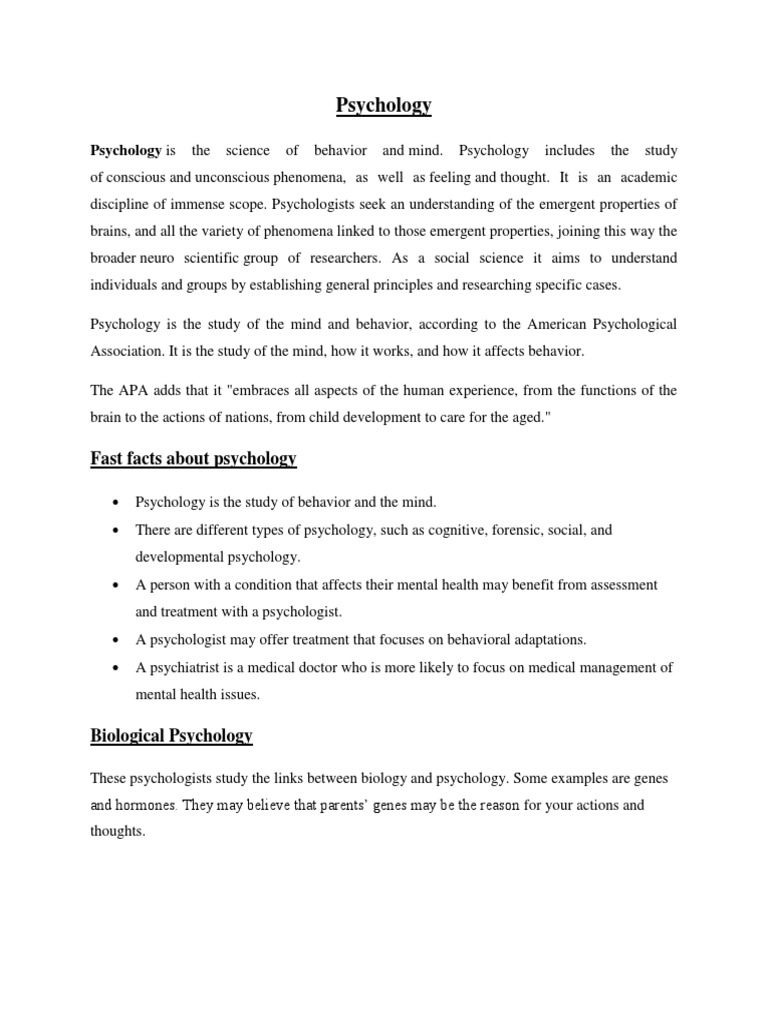 Psychology

Psychology is the science of behavior and mind. Psychology includes the study of conscious and unconscious phenomena, as well as feeling and thought. It is an academic discipline of immense scope. Psychologists seek an understanding of the emergent properties of brains, and all the variety of phenomena linked to those emergent properties, joining this way the broader neuro scientific group of researchers. As a social science it aims to understand individuals and groups by establishing general principles and researching specific cases.

Psychology is the study of the mind and behavior, according to the American Psychological Association. It is the study of the mind, how it works, and how it affects behavior.

The APA adds that it "embraces all aspects of the human experience, from the functions of the brain to the actions of nations, from child development to care for the aged."

Fast facts about psychology

• Psychology is the study of behavior and the mind.
• There are different types of psychology, such as cognitive, forensic, social, and developmental psychology.
• A person with a condition that affects their mental health may benefit from assessment and treatment with a psychologist.
• A psychologist may offer treatment that focuses on behavioral adaptations.
• A psychiatrist is a medical doctor who is more likely to focus on medical management of mental health issues.

Biological Psychology

These psychologists study the links between biology and psychology. Some examples are genes and hormones. They may believe that parents' genes may be the reason for your actions and thoughts.